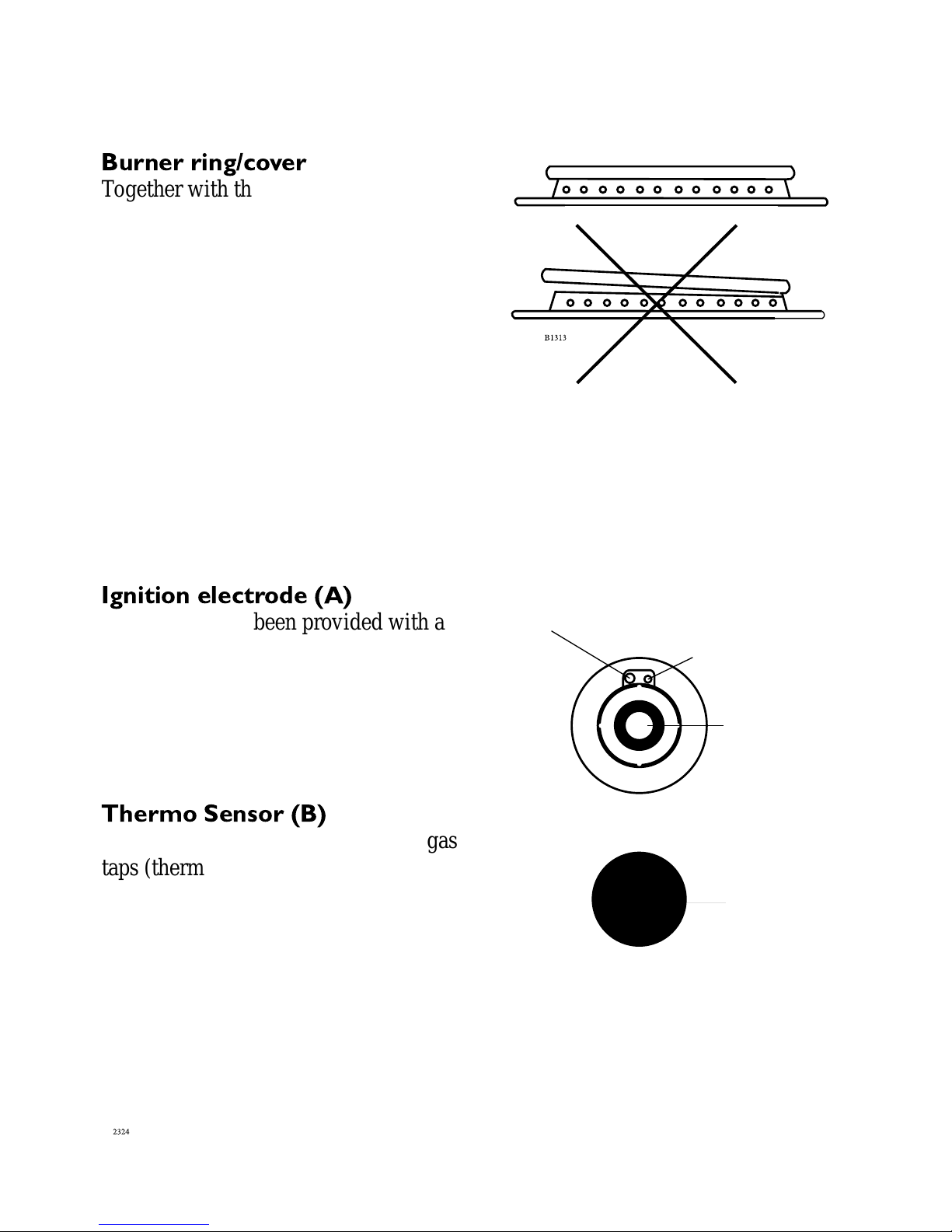 Burner ring/cover

Together with th

B1313

Ignition electrode (A)

been provided with a

Thermo Sensor (B)

gas

taps (therm

2324